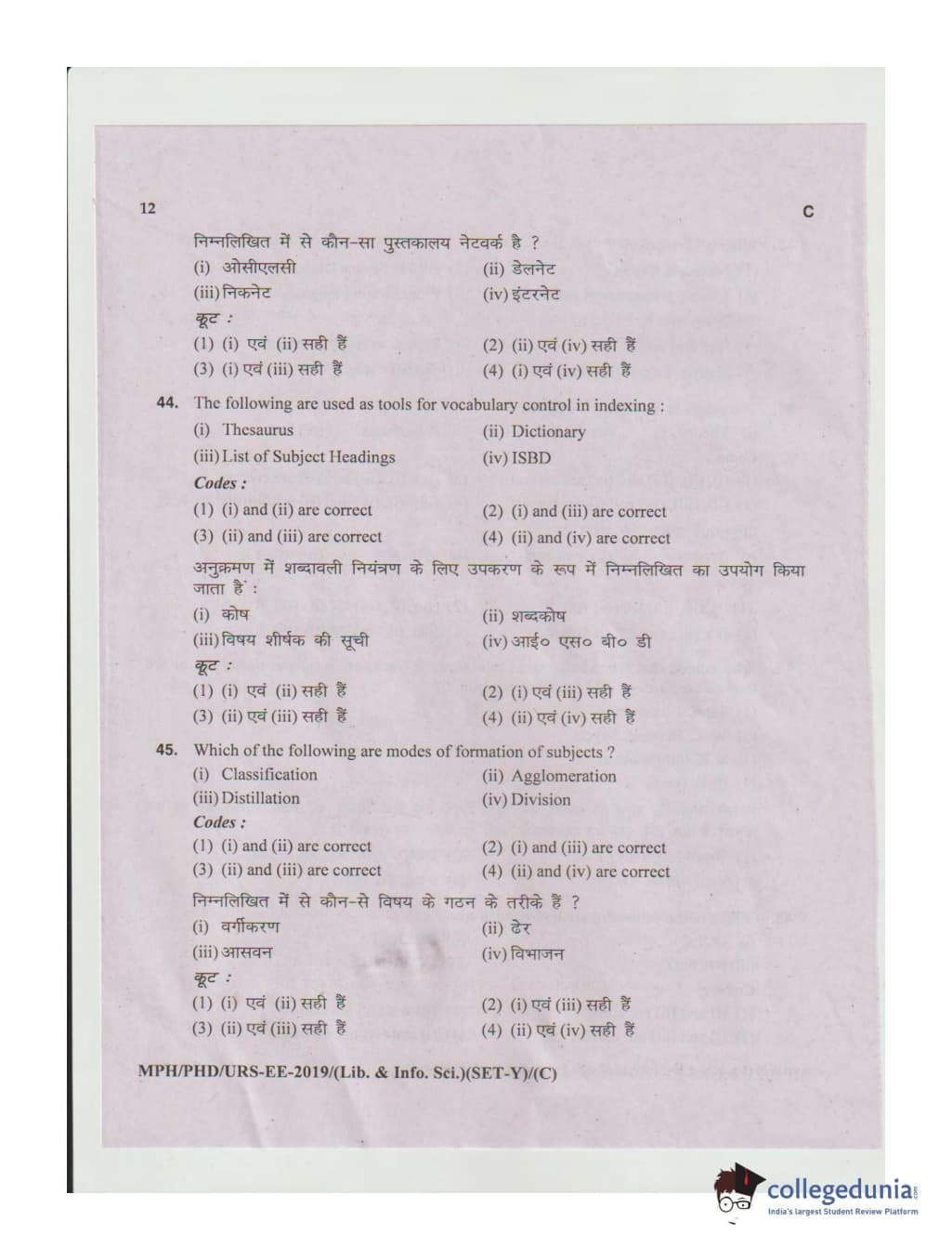 12 C

निम्नलिखित में से कौन-सा पुस्तकालय नेटवर्क है ?

(i) ओसीएलसी (ii) डेलनेट

(iii) निकनेट (iv) इंटरनेट

कूट :

(1) (i) एवं (ii) सही हैं (2) (ii) एवं (iv) सही हैं

(3) (i) एवं (iii) सही हैं (4) (i) एवं (iv) सही हैं

44. The following are used as tools for vocabulary control in indexing :

(i) Thesaurus (ii) Dictionary

(iii) List of Subject Headings (iv) ISBD

Codes :

(1) (i) and (ii) are correct (2) (i) and (iii) are correct

(3) (ii) and (iii) are correct (4) (ii) and (iv) are correct

अनुक्रमण में शब्दावली नियंत्रण के लिए उपकरण के रूप में निम्नलिखित का उपयोग किया जाता है :

(i) कोष (ii) शब्दकोष

(iii) विषय शीर्षक की सूची (iv) आई० एस० बी० डी

कूट :

(1) (i) एवं (ii) सही हैं (2) (i) एवं (iii) सही हैं

(3) (ii) एवं (iii) सही हैं (4) (ii) एवं (iv) सही हैं

45. Which of the following are modes of formation of subjects ?

(i) Classification (ii) Agglomeration

(iii) Distillation (iv) Division

Codes :

(1) (i) and (ii) are correct (2) (i) and (iii) are correct

(3) (ii) and (iii) are correct (4) (ii) and (iv) are correct

निम्नलिखित में से कौन-से विषय के गठन के तरीके हैं ?

(i) वर्गीकरण (ii) ढेर

(iii) आसवन (iv) विभाजन

कूट :

(1) (i) एवं (ii) सही हैं (2) (i) एवं (iii) सही हैं

(3) (ii) एवं (iii) सही हैं (4) (ii) एवं (iv) सही हैं

MPH/PHD/URS-EE-2019/(Lib. & Info. Sci.)(SET-Y)/(C)

collegedunia
India's largest Student Review Platform